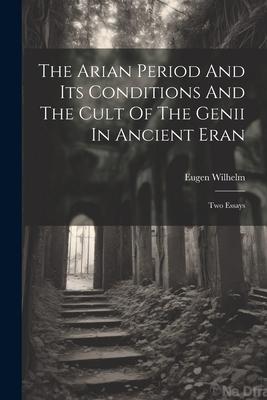 The Arian Period And Its Conditions And The Cult Of The Genii In Ancient Eran

Eugen Wilhelm

Two Essays

Na Dfra